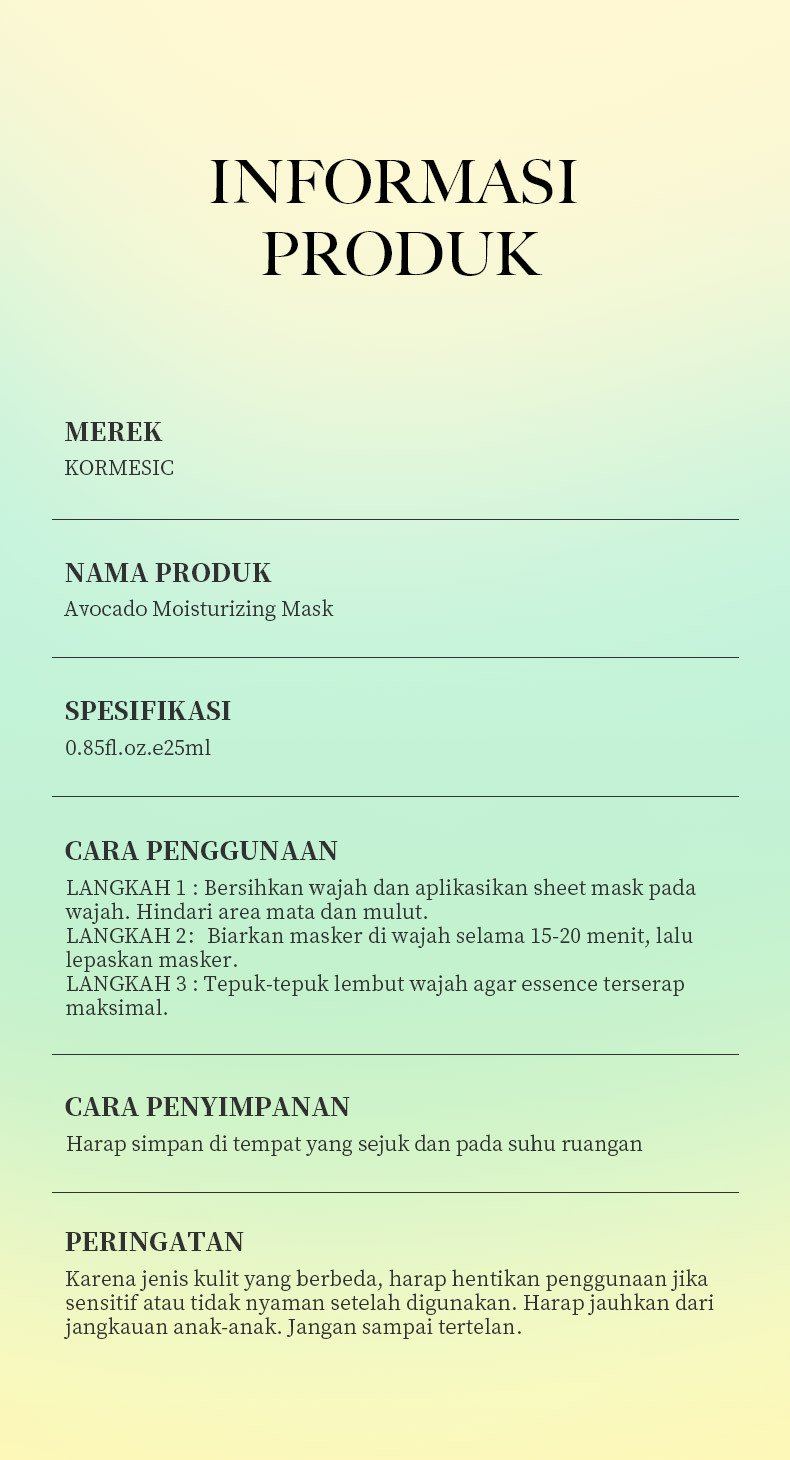 INFORMASI PRODUK

MEREK
KORMESIC

NAMA PRODUK
Avocado Moisturizing Mask

SPESIFIKASI
0.85fl.oz.e25ml

CARA PENGGUNAAN
LANGKAH 1 : Bersihkan wajah dan aplikasikan sheet mask pada wajah. Hindari area mata dan mulut.
LANGKAH 2: Biarkan masker di wajah selama 15-20 menit, lalu lepaskan masker.
LANGKAH 3 : Tepuk-tepuk lembut wajah agar essence terserap maksimal.

CARA PENYIMPANAN
Harap simpan di tempat yang sejuk dan pada suhu ruangan

PERINGATAN
Karena jenis kulit yang berbeda, harap hentikan penggunaan jika sensitif atau tidak nyaman setelah digunakan. Harap jauhkan dari jangkauan anak-anak. Jangan sampai tertelan.